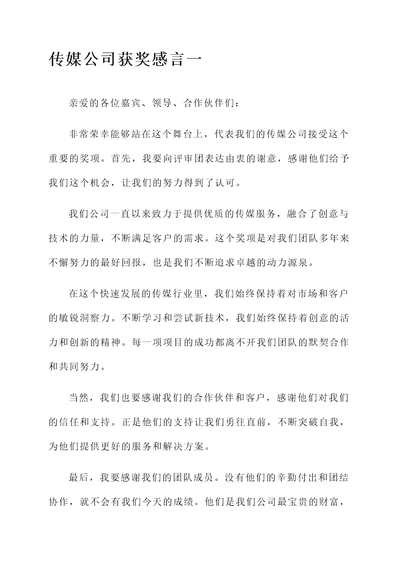 传媒公司获奖感言一

亲爱的各位嘉宾、领导、合作伙伴们：

非常荣幸能够站在这个舞台上，代表我们的传媒公司接受这个重要的奖项。首先，我要向评审团表达由衷的谢意，感谢他们给予我们这个机会，让我们的努力得到了认可。

我们公司一直以来致力于提供优质的传媒服务，融合了创意与技术的力量，不断满足客户的需求。这个奖项是对我们团队多年来不懈努力的最好回报，也是我们不断追求卓越的动力源泉。

在这个快速发展的传媒行业里，我们始终保持着对市场和客户的敏锐洞察力。不断学习和尝试新技术，我们始终保持着创意的活力和创新的精神。每一项项目的成功都离不开我们团队的默契合作和共同努力。

当然，我们也要感谢我们的合作伙伴和客户，感谢他们对我们的信任和支持。正是他们的支持让我们勇往直前，不断突破自我，为他们提供更好的服务和解决方案。

最后，我要感谢我们的团队成员。没有他们的辛勤付出和团结协作，就不会有我们今天的成绩。他们是我们公司最宝贵的财富，